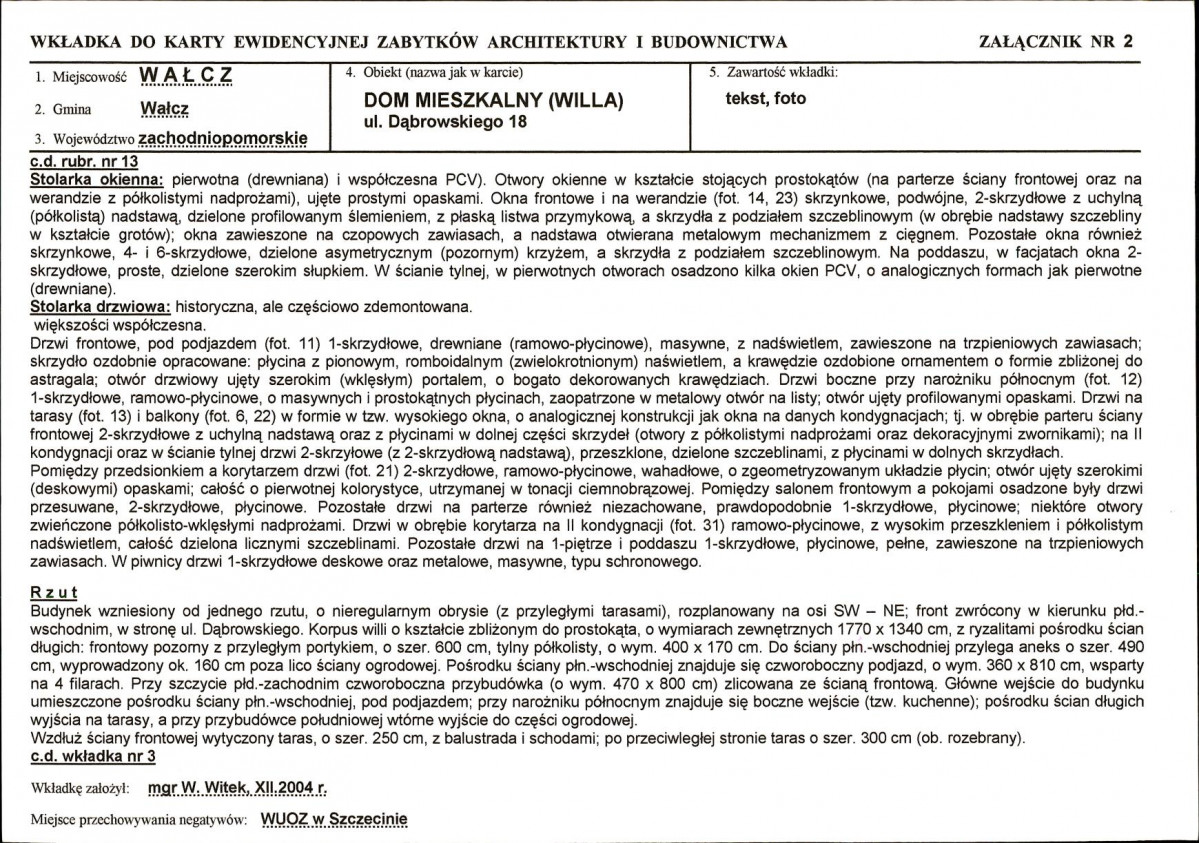 WKŁADKA DO KARTY EWIDENCYJNEJ ZABYTKÓW ARCHITEKTURY I BUDOWNICTWA ZAŁĄCZNIK NR 2

1. Miejscowość WAŁCZ

2. Gmina Wałcz

3. Województwo zachodniopomorskie

4. Obiekt (nazwa jak w karcie)

DOM MIESZKALNY (WILLA)
ul. Dąbrowskiego 18

5. Zawartość wkładki:

tekst, foto

c.d. rubr. nr 13

Stolarka okienna: pierwotna (drewniana) i współczesna PCV). Otwory okienne w kształcie stojących prostokątów (na parterze ściany frontowej oraz na werandzie z półkolistymi nadprożami), ujęte prostymi opaskami. Okna frontowe i na werandzie (fot. 14, 23) skrzynkowe, podwójne, 2-skrzydłowe z uchylną (półkolistą) nadstawą, dzielone profilowanym ślemieniem, z płaską listwa przymykową, a skrzydła z podziałem szczeblinowym (w obrębie nadstawy szczebliny w kształcie grotów); okna zawieszone na czopowych zawiasach, a nadstawa otwierana metalowym mechanizmem z cięgnem. Pozostałe okna również skrzynkowe, 4- i 6-skrzydłowe, dzielone asymetrycznym (pozornym) krzyżem, a skrzydła z podziałem szczeblinowym. Na poddaszu, w facjatach okna 2-skrzydłowe, proste, dzielone szerokim słupkiem. W ścianie tylnej, w pierwotnych otworach osadzono kilka okien PCV, o analogicznych formach jak pierwotne (drewniane).

Stolarka drzwiowa: historyczna, ale częściowo zdemontowana.
większości współczesna.

Drzwi frontowe, pod podjazdem (fot. 11) 1-skrzydłowe, drewniane (ramowo-płycinowe), masywne, z nadświetlem, zawieszone na trzpieniowych zawiasach; skrzydło ozdobnie opracowane: płycina z pionowym, romboidalnym (zwielokrotnionym) naświetlem, a krawędzie ozdobione ornamentem o formie zbliżonej do astragala; otwór drzwiowy ujęty szerokim (wklęsłym) portalem, o bogato dekorowanych krawędziach. Drzwi boczne przy narożniku północnym (fot. 12) 1-skrzydłowe, ramowo-płycinowe, o masywnych i prostokątnych płycinach, zaopatrzone w metalowy otwór na listy; otwór ujęty profilowanymi opaskami. Drzwi na tarasy (fot. 13) i balkony (fot. 6, 22) w formie w tzw. wysokiego okna, o analogicznej konstrukcji jak okna na danych kondygnacjach; tj. w obrębie parteru ściany frontowej 2-skrzydłowe z uchylną nadstawą oraz z płycinami w dolnej części skrzydeł (otwory z półkolistymi nadprożami oraz dekoracyjnymi zwornikami); na II kondygnacji oraz w ścianie tylnej drzwi 2-skrzyłowe (z 2-skrzydłową nadstawą), przeszklone, dzielone szczeblinami, z płycinami w dolnych skrzydłach.

Pomiędzy przedsionkiem a korytarzem drzwi (fot. 21) 2-skrzydłowe, ramowo-płycinowe, wahadłowe, o zgeometryzowanym układzie płycin; otwór ujęty szerokimi (deskowymi) opaskami; całość o pierwotnej kolorystyce, utrzymanej w tonacji ciemnobrązowej. Pomiędzy salonem frontowym a pokojami osadzone były drzwi przesuwane, 2-skrzydłowe, płycinowe. Pozostałe drzwi na parterze również niezachowane, prawdopodobnie 1-skrzydłowe, płycinowe; niektóre otwory zwieńczone półkolisto-wklęsłymi nadprożami. Drzwi w obrębie korytarza na II kondygnacji (fot. 31) ramowo-płycinowe, z wysokim przeszkleniem i półkolistym nadświetlem, całość dzielona licznymi szczeblinami. Pozostałe drzwi na 1-piętrze i poddaszu 1-skrzydłowe, płycinowe, pełne, zawieszone na trzpieniowych zawiasach. W piwnicy drzwi 1-skrzydłowe deskowe oraz metalowe, masywne, typu schronowego.

Rzut

Budynek wzniesiony od jednego rzutu, o nieregularnym obrysie (z przyległymi tarasami), rozplanowany na osi SW – NE; front zwrócony w kierunku płd.-wschodnim, w stronę ul. Dąbrowskiego. Korpus willi o kształcie zbliżonym do prostokąta, o wymiarach zewnętrznych 1770 x 1340 cm, z ryzalitami pośrodku ścian długich: frontowy pozorny z przyległym portykiem, o szer. 600 cm, tylny półkolisty, o wym. 400 x 170 cm. Do ściany płn.-wschodniej przylega aneks o szer. 490 cm, wyprowadzony ok. 160 cm poza lico ściany ogrodowej. Pośrodku ściany płn.-wschodniej znajduje się czworoboczny podjazd, o wym. 360 x 810 cm, wsparty na 4 filarach. Przy szczycie płd.-zachodnim czworoboczna przybudówka (o wym. 470 x 800 cm) zlicowana ze ścianą frontową. Główne wejście do budynku umieszczone pośrodku ściany płn.-wschodniej, pod podjazdem; przy narożniku północnym znajduje się boczne wejście (tzw. kuchenne); pośrodku ścian długich wyjścia na tarasy, a przy przybudówce południowej wtórne wyjście do części ogrodowej.

Wzdłuż ściany frontowej wytyczony taras, o szer. 250 cm, z balustrada i schodami; po przeciwległej stronie taras o szer. 300 cm (ob. rozebrany).

c.d. wkładka nr 3

Wkładkę założył: mgr W. Witek, XII.2004 r.

Miejsce przechowywania negatywów: WUOZ w Szczecinie